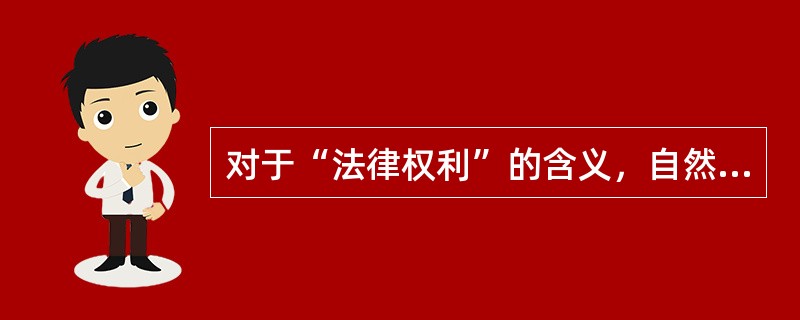 对于“法律权利”的含义，自然...